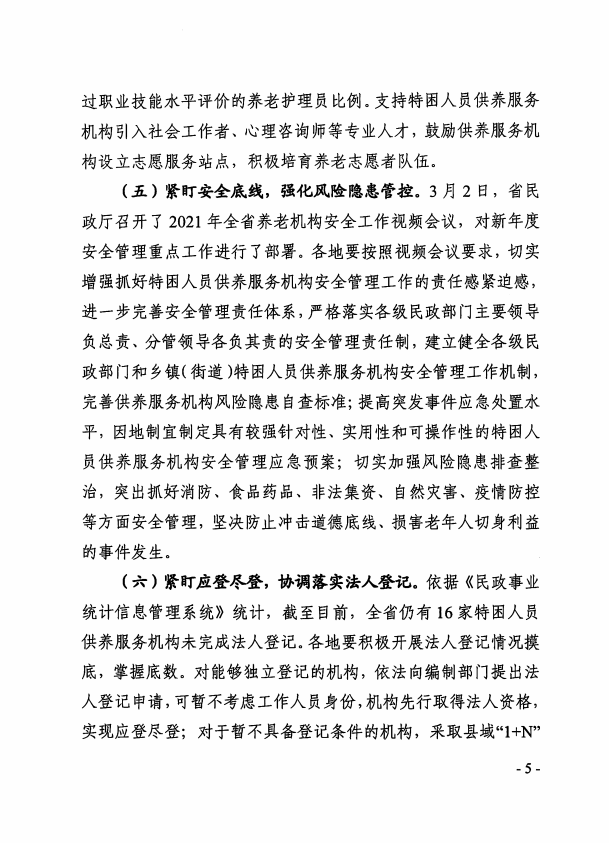 过职业技能水平评价的养老护理员比例。支持特困人员供养服务机构引入社会工作者、心理咨询师等专业人才，鼓励供养服务机构设立志愿服务站点，积极培育养老志愿者队伍。

（五）紧盯安全底线，强化风险隐患管控。3月2日，省民政厅召开了2021年全省养老机构安全工作视频会议，对新年度安全管理重点工作进行了部署。各地要按照视频会议要求，切实增强抓好特困人员供养服务机构安全管理工作的责任感紧迫感，进一步完善安全管理责任体系，严格落实各级民政部门主要领导负总责、分管领导各负其责的安全管理责任制，建立健全各级民政部门和乡镇（街道）特困人员供养服务机构安全管理工作机制，完善供养服务机构风险隐患自查标准；提高突发事件应急处置水平，因地制宜制定具有较强针对性、实用性和可操作性的特困人员供养服务机构安全管理应急预案；切实加强风险隐患排查整治，突出抓好消防、食品药品、非法集资、自然灾害、疫情防控等方面安全管理，坚决防止冲击道德底线、损害老年人切身利益的事件发生。

（六）紧盯应登尽登，协调落实法人登记。依据《民政事业统计信息管理系统》统计，截至目前，全省仍有16家特困人员供养服务机构未完成法人登记。各地要积极开展法人登记情况摸底，掌握底数。对能够独立登记的机构，依法向编制部门提出法人登记申请，可暂不考虑工作人员身份，机构先行取得法人资格，实现应登尽登；对于暂不具备登记条件的机构，采取县域“1+N”

- 5 -